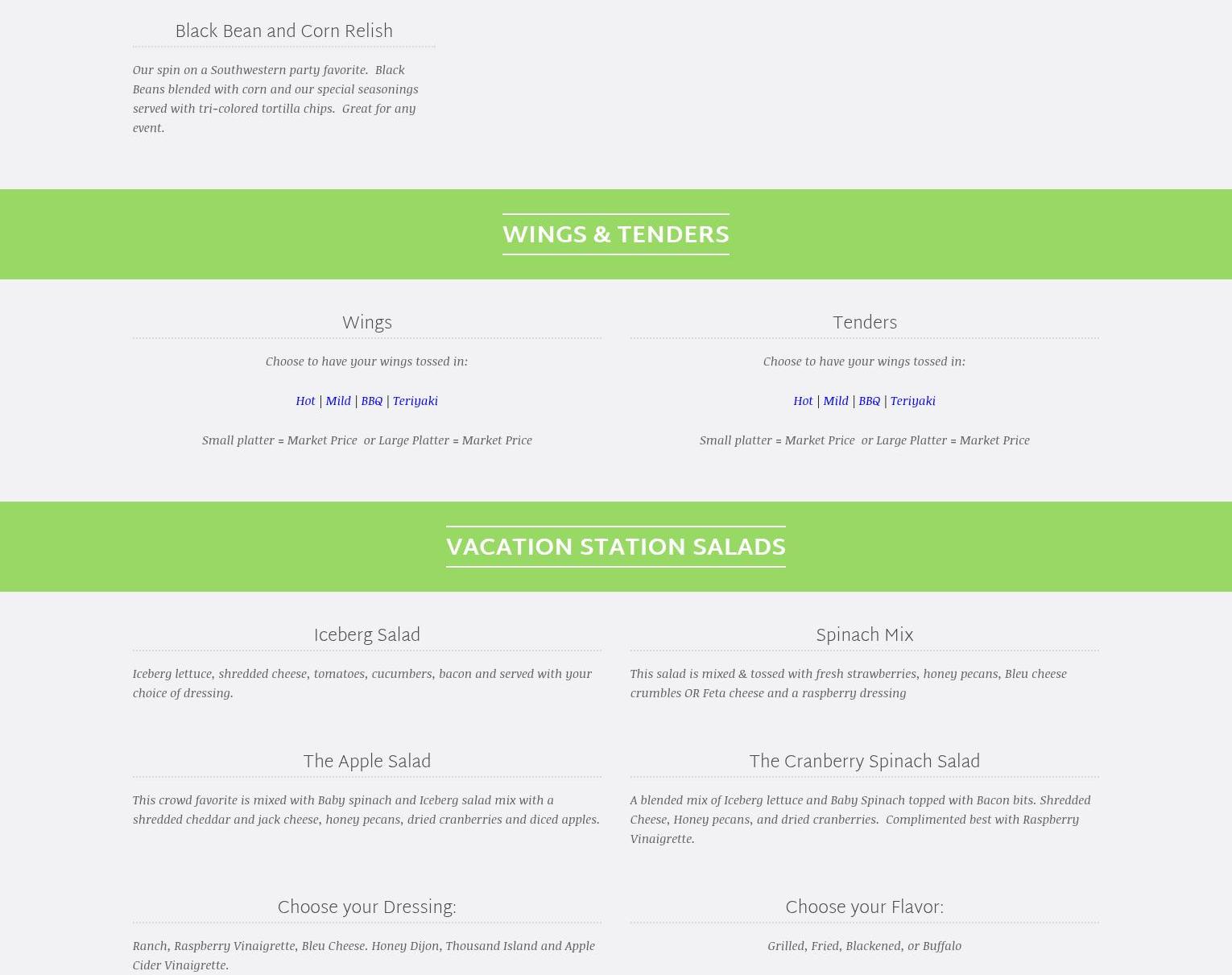 Black Bean and Corn Relish

Our spin on a Southwestern party favorite. Black Beans blended with corn and our special seasonings served with tri-colored tortilla chips. Great for any event.

WINGS & TENDERS

Wings

Choose to have your wings tossed in:

Hot | Mild | BBQ | Teriyaki

Small platter = Market Price or Large Platter = Market Price

Tenders

Choose to have your wings tossed in:

Hot | Mild | BBQ | Teriyaki

Small platter = Market Price or Large Platter = Market Price

VACATION STATION SALADS

Iceberg Salad

Iceberg lettuce, shredded cheese, tomatoes, cucumbers, bacon and served with your choice of dressing.

Spinach Mix

This salad is mixed & tossed with fresh strawberries, honey pecans, Bleu cheese crumbles OR Feta cheese and a raspberry dressing

The Apple Salad

This crowd favorite is mixed with Baby spinach and Iceberg salad mix with a shredded cheddar and jack cheese, honey pecans, dried cranberries and diced apples.

The Cranberry Spinach Salad

A blended mix of Iceberg lettuce and Baby Spinach topped with Bacon bits. Shredded Cheese, Honey pecans, and dried cranberries. Complimented best with Raspberry Vinaigrette.

Choose your Dressing:

Ranch, Raspberry Vinaigrette, Bleu Cheese. Honey Dijon, Thousand Island and Apple Cider Vinaigrette.

Choose your Flavor:

Grilled, Fried, Blackened, or Buffalo